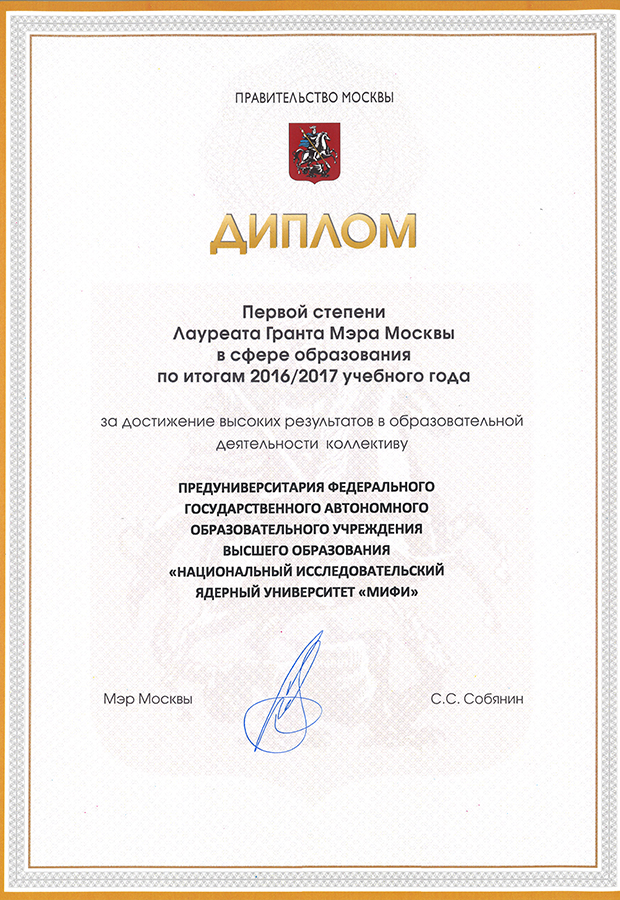 ПРАВИТЕЛЬСТВО МОСКВЫ

ДИПЛОМ

Первой степени
Лауреата Гранта Мэра Москвы
в сфере образования
по итогам 2016/2017 учебного года

за достижение высоких результатов в образовательной деятельности коллективу

ПРЕДУНИВЕРСИТАРИЯ ФЕДЕРАЛЬНОГО ГОСУДАРСТВЕННОГО АВТОНОМНОГО ОБРАЗОВАТЕЛЬНОГО УЧРЕЖДЕНИЯ ВЫСШЕГО ОБРАЗОВАНИЯ «НАЦИОНАЛЬНЫЙ ИССЛЕДОВАТЕЛЬСКИЙ ЯДЕРНЫЙ УНИВЕРСИТЕТ «МИФИ»

Мэр Москвы

С.С. Собянин